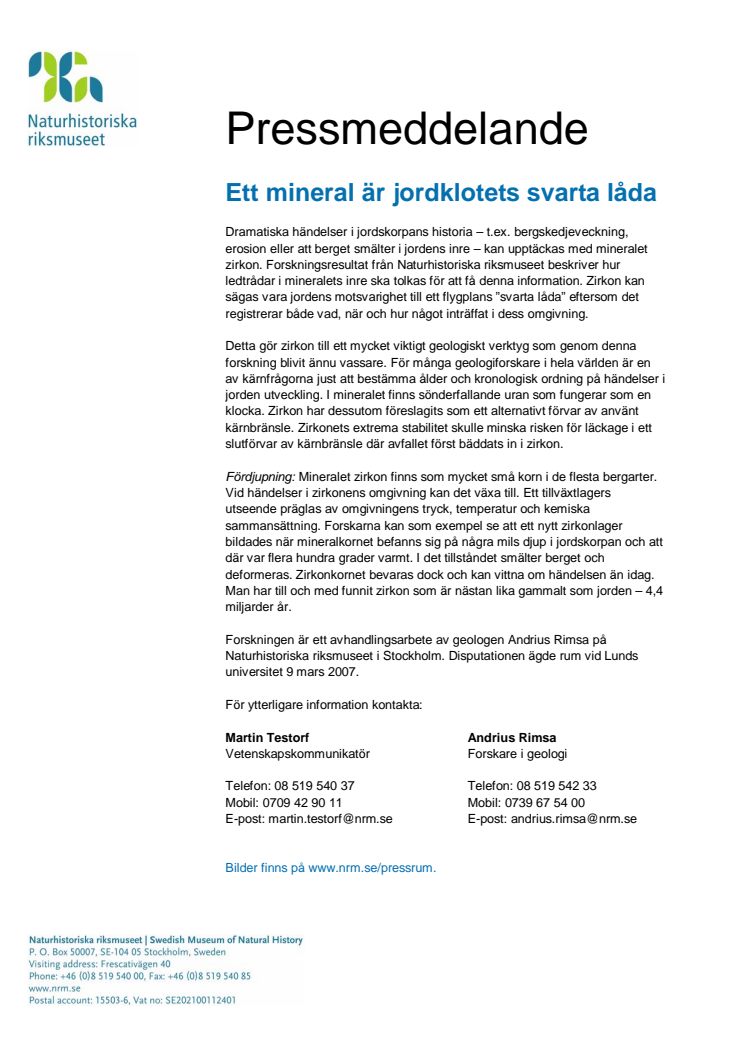 Naturhistoriska riksmuseet

Pressmeddelande

Ett mineral är jordklotets svarta låda

Dramatiska händelser i jordskorpans historia – t.ex. bergskedjeveckning, erosion eller att berget smälter i jordens inre – kan upptäckas med mineralet zirkon. Forskningsresultat från Naturhistoriska riksmuseet beskriver hur ledtrådar i mineralets inre ska tolkas för att få denna information. Zirkon kan sägas vara jordens motsvarighet till ett flygplans "svarta låda" eftersom det registrerar både vad, när och hur något inträffat i dess omgivning.

Detta gör zirkon till ett mycket viktigt geologiskt verktyg som genom denna forskning blivit ännu vassare. För många geologiforskare i hela världen är en av kärnfrågorna just att bestämma ålder och kronologisk ordning på händelser i jorden utveckling. I mineralet finns sönderfallande uran som fungerar som en klocka. Zirkon har dessutom föreslagits som ett alternativt förvar av använt kärnbränsle. Zirkonets extrema stabilitet skulle minska risken för läckage i ett slutförvar av kärnbränsle där avfallet först bäddats in i zirkon.

Fördjupning: Mineralet zirkon finns som mycket små korn i de flesta bergarter. Vid händelser i zirkonens omgivning kan det växa till. Ett tillväxtlagers utseende präglas av omgivningens tryck, temperatur och kemiska sammansättning. Forskarna kan som exempel se att ett nytt zirkonlager bildades när mineralkornet befanns sig på några mils djup i jordskorpan och att där var flera hundra grader varmt. I det tillståndet smälter berget och deformeras. Zirkonkornet bevaras dock och kan vittna om händelsen än idag. Man har till och med funnit zirkon som är nästan lika gammalt som jorden – 4,4 miljarder år.

Forskningen är ett avhandlingsarbete av geologen Andrius Rimsa på Naturhistoriska riksmuseet i Stockholm. Disputationen ägde rum vid Lunds universitet 9 mars 2007.

För ytterligare information kontakta:

Martin Testorf
Vetenskapskommunikatör

Telefon: 08 519 540 37
Mobil: 0709 42 90 11
E-post: martin.testorf@nrm.se

Andrius Rimsa
Forskare i geologi

Telefon: 08 519 542 33
Mobil: 0739 67 54 00
E-post: andrius.rimsa@nrm.se

Bilder finns på www.nrm.se/pressrum.

Naturhistoriska riksmuseet | Swedish Museum of Natural History
P. O. Box 50007, SE-104 05 Stockholm, Sweden
Visiting address: Frescativägen 40
Phone: +46 (0)8 519 540 00, Fax: +46 (0)8 519 540 85
www.nrm.se
Postal account: 15503-6, Vat no: SE202100112401